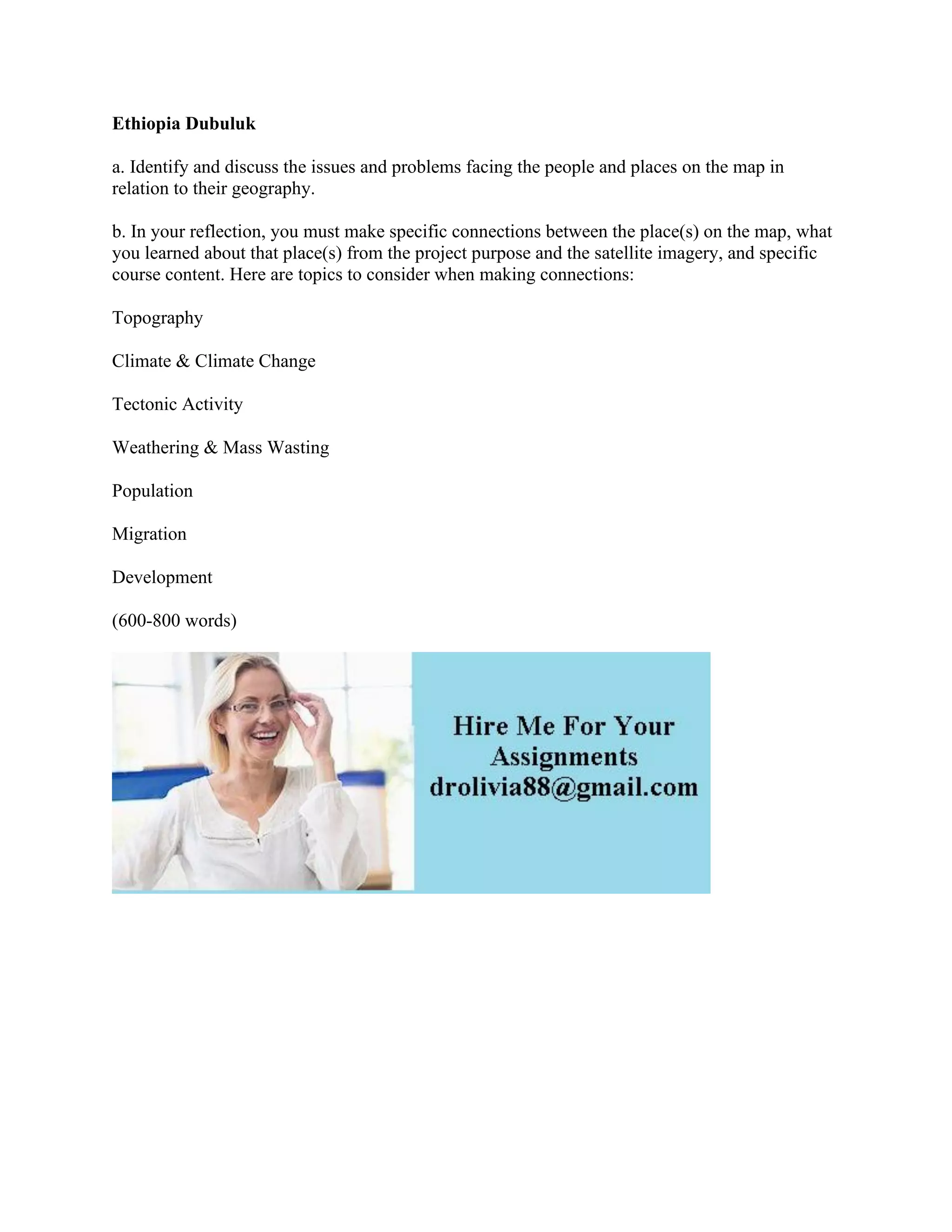 Ethiopia Dubuluk

a. Identify and discuss the issues and problems facing the people and places on the map in relation to their geography.

b. In your reflection, you must make specific connections between the place(s) on the map, what you learned about that place(s) from the project purpose and the satellite imagery, and specific course content. Here are topics to consider when making connections:

Topography

Climate & Climate Change

Tectonic Activity

Weathering & Mass Wasting

Population

Migration

Development

(600-800 words)

Hire Me For Your Assignments
drolivia88@gmail.com